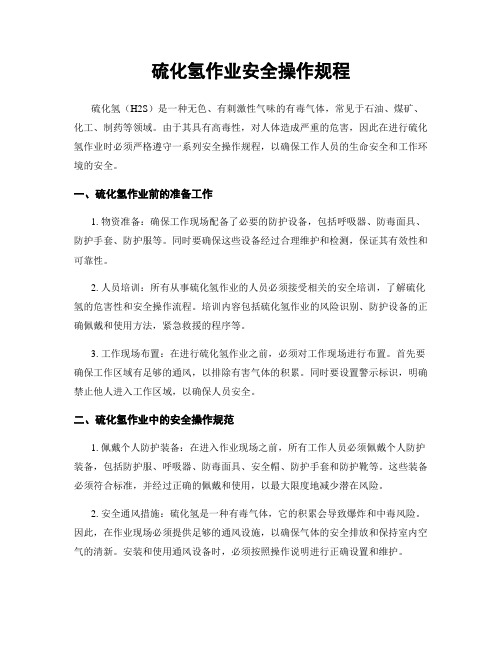 硫化氢作业安全操作规程

硫化氢（H2S）是一种无色、有刺激性气味的有毒气体，常见于石油、煤矿、化工、制药等领域。由于其具有高毒性，对人体造成严重的危害，因此在进行硫化氢作业时必须严格遵守一系列安全操作规程，以确保工作人员的生命安全和工作环境的安全。

一、硫化氢作业前的准备工作

1. 物资准备：确保工作现场配备了必要的防护设备，包括呼吸器、防毒面具、防护手套、防护服等。同时要确保这些设备经过合理维护和检测，保证其有效性和可靠性。

2. 人员培训：所有从事硫化氢作业的人员必须接受相关的安全培训，了解硫化氢的危害性和安全操作流程。培训内容包括硫化氢作业的风险识别、防护设备的正确佩戴和使用方法，紧急救援的程序等。

3. 工作现场布置：在进行硫化氢作业之前，必须对工作现场进行布置。首先要确保工作区域有足够的通风，以排除有害气体的积累。同时要设置警示标识，明确禁止他人进入工作区域，以确保人员安全。

二、硫化氢作业中的安全操作规范

1. 佩戴个人防护装备：在进入作业现场之前，所有工作人员必须佩戴个人防护装备，包括防护服、呼吸器、防毒面具、安全帽、防护手套和防护靴等。这些装备必须符合标准，并经过正确的佩戴和使用，以最大限度地减少潜在风险。

2. 安全通风措施：硫化氢是一种有毒气体，它的积累会导致爆炸和中毒风险。因此，在作业现场必须提供足够的通风设施，以确保气体的安全排放和保持室内空气的清新。安装和使用通风设备时，必须按照操作说明进行正确设置和维护。